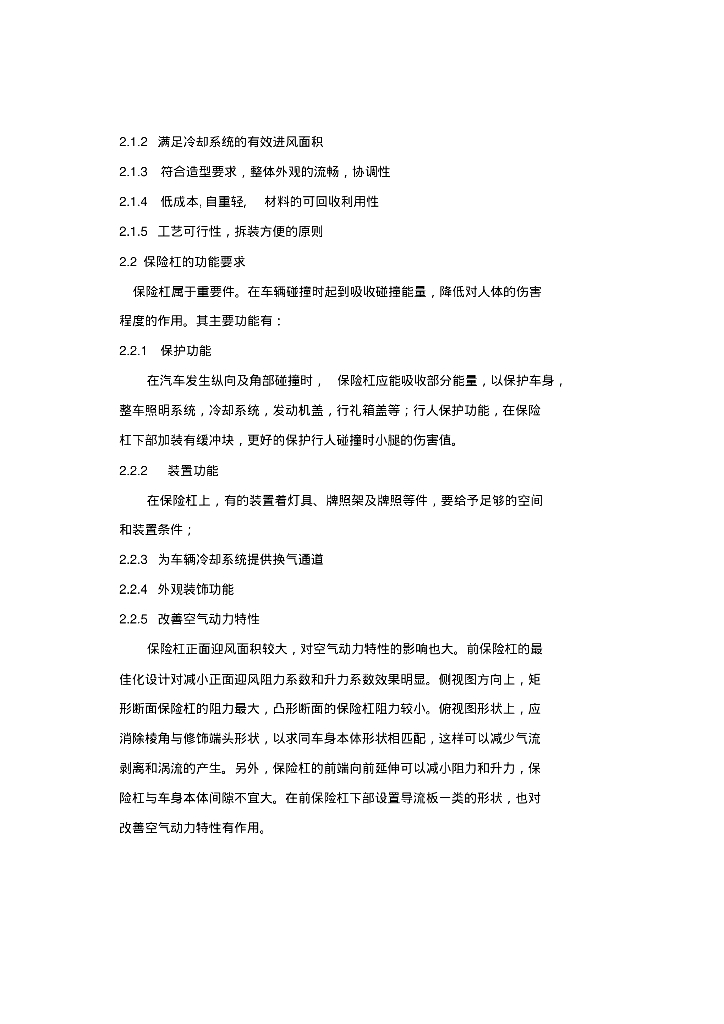 2.1.2 满足冷却系统的有效进风面积

2.1.3 符合造型要求，整体外观的流畅，协调性

2.1.4 低成本, 自重轻, 材料的可回收利用性

2.1.5 工艺可行性，拆装方便的原则

2.2 保险杠的功能要求

保险杠属于重要件。在车辆碰撞时起到吸收碰撞能量，降低对人体的伤害程度的作用。其主要功能有：

2.2.1 保护功能

在汽车发生纵向及角部碰撞时， 保险杠应能吸收部分能量，以保护车身，整车照明系统，冷却系统，发动机盖，行礼箱盖等；行人保护功能，在保险杠下部加装有缓冲块，更好的保护行人碰撞时小腿的伤害值。

2.2.2 装置功能

在保险杠上，有的装置着灯具、牌照架及牌照等件，要给予足够的空间和装置条件；

2.2.3 为车辆冷却系统提供换气通道

2.2.4 外观装饰功能

2.2.5 改善空气动力特性

保险杠正面迎风面积较大，对空气动力特性的影响也大。前保险杠的最佳化设计对减小正面迎风阻力系数和升力系数效果明显。侧视图方向上，矩形断面保险杠的阻力最大，凸形断面的保险杠阻力较小。俯视图形状上，应消除棱角与修饰端头形状，以求同车身本体形状相匹配，这样可以减少气流剥离和涡流的产生。另外，保险杠的前端向前延伸可以减小阻力和升力，保险杠与车身本体间隙不宜大。在前保险杠下部设置导流板一类的形状，也对改善空气动力特性有作用。